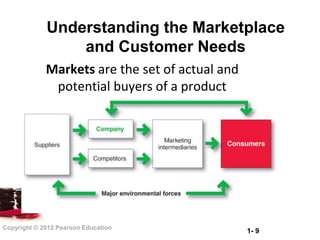 Understanding the Marketplace and Customer Needs

Markets are the set of actual and potential buyers of a product

Suppliers

Company

Competitors

Marketing intermediaries

Consumers

Major environmental forces

Copyright © 2012 Pearson Education

1- 9